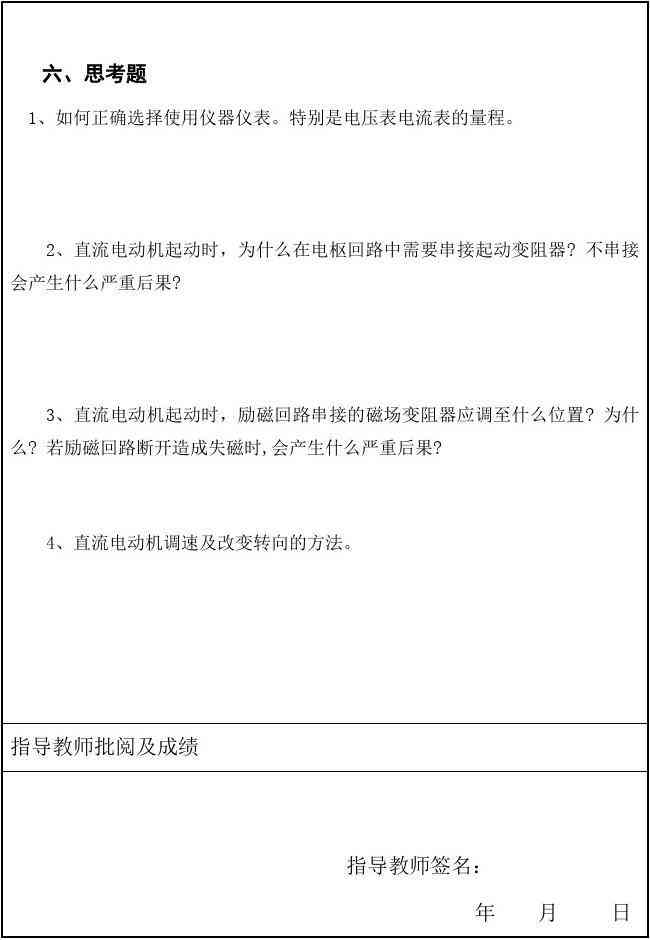 六、思考题

1、如何正确选择使用仪器仪表。特别是电压表电流表的量程。

2、直流电动机起动时，为什么在电枢回路中需要串接起动变阻器？不串接会产生什么严重后果?

3、直流电动机起动时，励磁回路串接的磁场变阻器应调至什么位置？为什么？若励磁回路断开造成失磁时,会产生什么严重后果?

4、直流电动机调速及改变转向的方法。

指导教师批阅及成绩

指导教师签名：

年　月　日